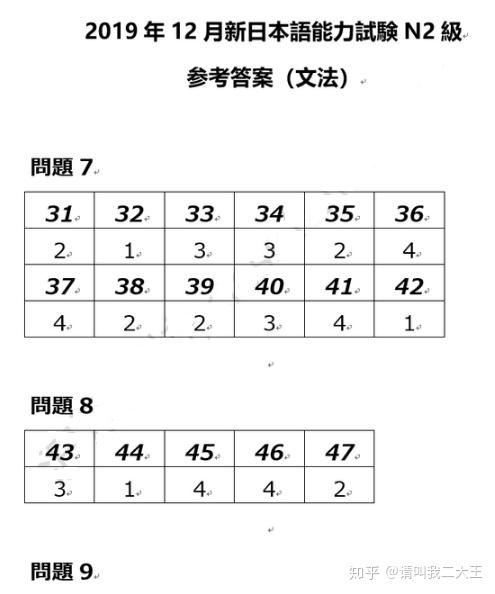 2019 年 12 月新日本語能力試験 N2 級

参考答案（文法）

問題 7

| 31 | 32 | 33 | 34 | 35 | 36 |
|---|---|---|---|---|---|
| 2 | 1 | 3 | 3 | 2 | 4 |
| 37 | 38 | 39 | 40 | 41 | 42 |
| 4 | 2 | 2 | 3 | 4 | 1 |

問題 8

| 43 | 44 | 45 | 46 | 47 |
|---|---|---|---|---|
| 3 | 1 | 4 | 4 | 2 |

問題 9

知乎 @请叫我二大王